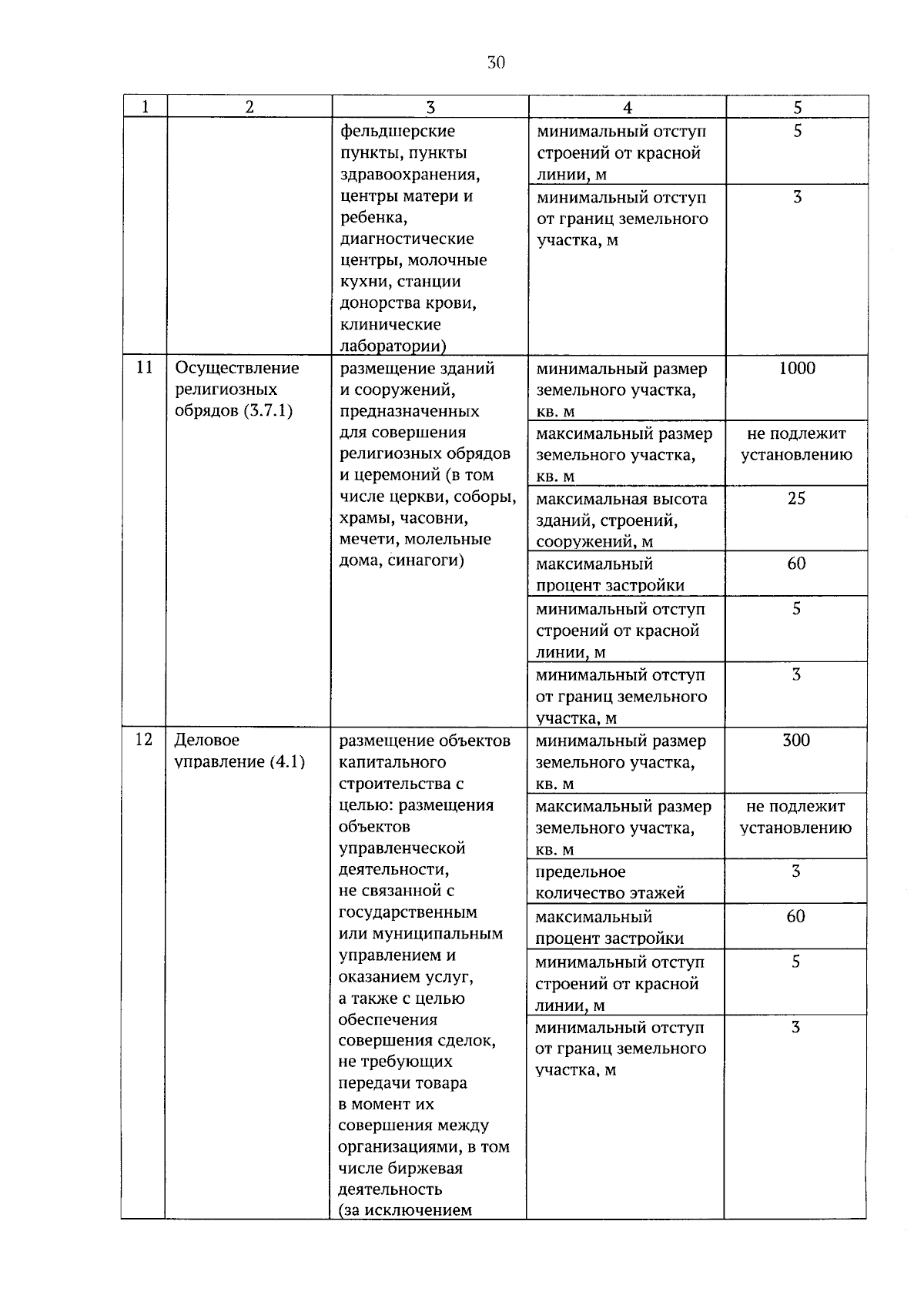 30

| 1 | 2 | 3 | 4 | 5 |
|---|---|---|---|---|
|  |  | фельдшерские пункты, пункты здравоохранения, центры матери и ребенка, диагностические центры, молочные кухни, станции донорства крови, клинические лаборатории) | минимальный отступ строений от красной линии, м | 5 |
|  |  |  | минимальный отступ от границ земельного участка, м | 3 |
| 11 | Осуществление религиозных обрядов (3.7.1) | размещение зданий и сооружений, предназначенных для совершения религиозных обрядов и церемоний (в том числе церкви, соборы, храмы, часовни, мечети, молельные дома, синагоги) | минимальный размер земельного участка, кв. м | 1000 |
|  |  |  | максимальный размер земельного участка, кв. м | не подлежит установлению |
|  |  |  | максимальная высота зданий, строений, сооружений, м | 25 |
|  |  |  | максимальный процент застройки | 60 |
|  |  |  | минимальный отступ строений от красной линии, м | 5 |
|  |  |  | минимальный отступ от границ земельного участка, м | 3 |
| 12 | Деловое управление (4.1) | размещение объектов капитального строительства с целью: размещения объектов управленческой деятельности, не связанной с государственным или муниципальным управлением и оказанием услуг, а также с целью обеспечения совершения сделок, не требующих передачи товара в момент их совершения между организациями, в том числе биржевая деятельность (за исключением | минимальный размер земельного участка, кв. м | 300 |
|  |  |  | максимальный размер земельного участка, кв. м | не подлежит установлению |
|  |  |  | предельное количество этажей | 3 |
|  |  |  | максимальный процент застройки | 60 |
|  |  |  | минимальный отступ строений от красной линии, м | 5 |
|  |  |  | минимальный отступ от границ земельного участка, м | 3 |